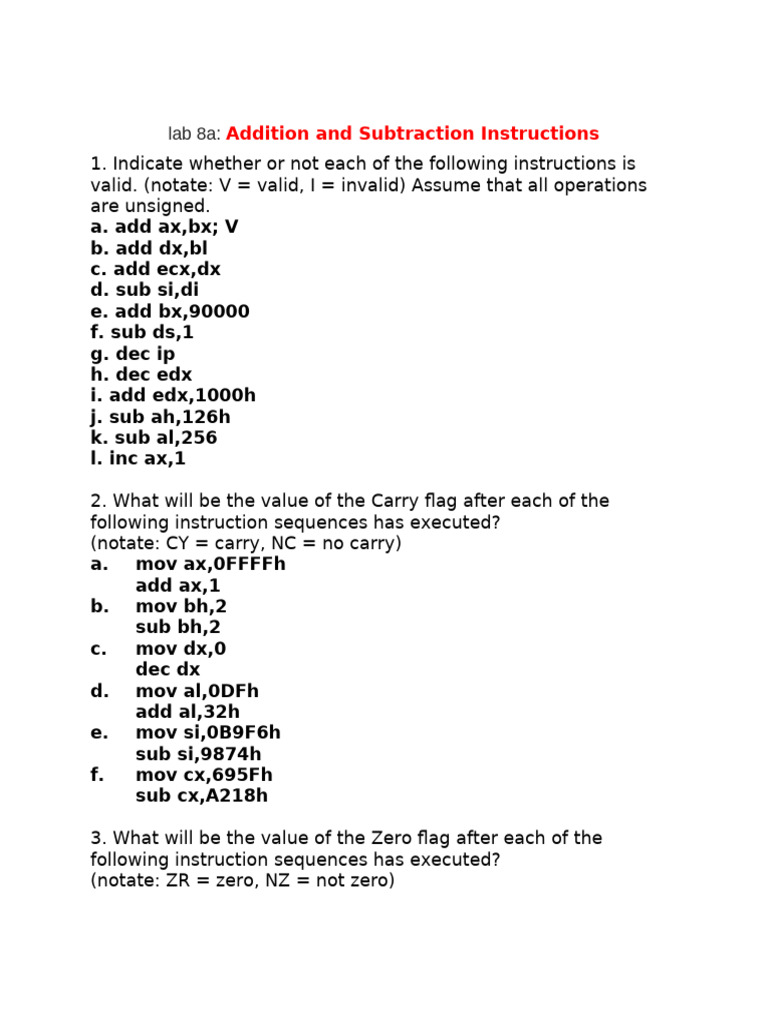 lab 8a: Addition and Subtraction Instructions

1. Indicate whether or not each of the following instructions is valid. (notate: V = valid, I = invalid) Assume that all operations are unsigned.
a. add ax,bx; V
b. add dx,bl
c. add ecx,dx
d. sub si,di
e. add bx,90000
f. sub ds,1
g. dec ip
h. dec edx
i. add edx,1000h
j. sub ah,126h
k. sub al,256
l. inc ax,1

2. What will be the value of the Carry flag after each of the following instruction sequences has executed?
(notate: CY = carry, NC = no carry)
a. mov ax,0FFFFh
add ax,1
b. mov bh,2
sub bh,2
c. mov dx,0
dec dx
d. mov al,0DFh
add al,32h
e. mov si,0B9F6h
sub si,9874h
f. mov cx,695Fh
sub cx,A218h

3. What will be the value of the Zero flag after each of the following instruction sequences has executed?
(notate: ZR = zero, NZ = not zero)